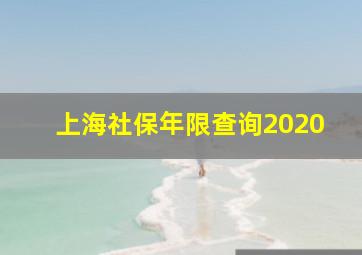 上海社保年限查询2020